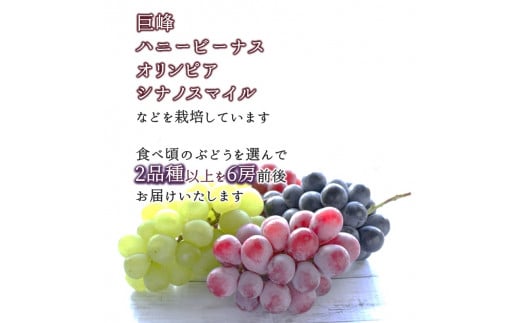 巨峰
ハニービーナス
オリンピア
シナノスマイル
などを栽培しています

食べ頃のぶどうを選んで
2品種以上を6房前後
お届けいたします